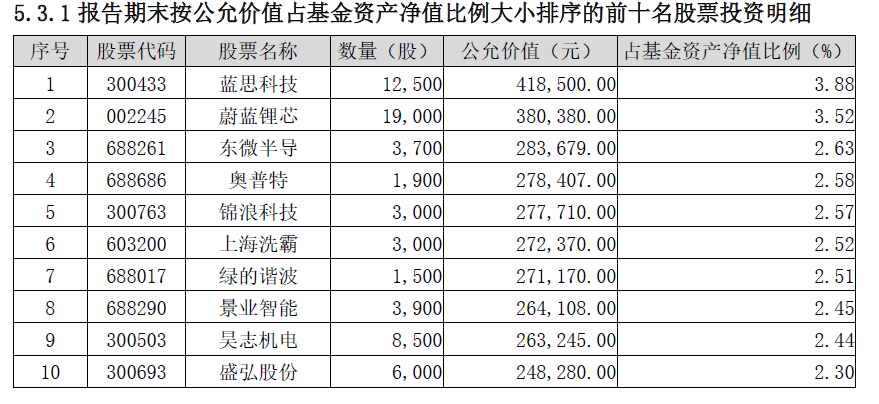 5.3.1报告期末按公允价值占基金资产净值比例大小排序的前十名股票投资明细

| 序号 | 股票代码 | 股票名称 | 数量（股） | 公允价值（元） | 占基金资产净值比例（%） |
|---|---|---|---|---|---|
| 1 | 300433 | 蓝思科技 | 12,500 | 418,500.00 | 3.88 |
| 2 | 002245 | 蔚蓝锂芯 | 19,000 | 380,380.00 | 3.52 |
| 3 | 688261 | 东微半导 | 3,700 | 283,679.00 | 2.63 |
| 4 | 688686 | 奥普特 | 1,900 | 278,407.00 | 2.58 |
| 5 | 300763 | 锦浪科技 | 3,000 | 277,710.00 | 2.57 |
| 6 | 603200 | 上海洗霸 | 3,000 | 272,370.00 | 2.52 |
| 7 | 688017 | 绿的谐波 | 1,500 | 271,170.00 | 2.51 |
| 8 | 688290 | 景业智能 | 3,900 | 264,108.00 | 2.45 |
| 9 | 300503 | 昊志机电 | 8,500 | 263,245.00 | 2.44 |
| 10 | 300693 | 盛弘股份 | 6,000 | 248,280.00 | 2.30 |